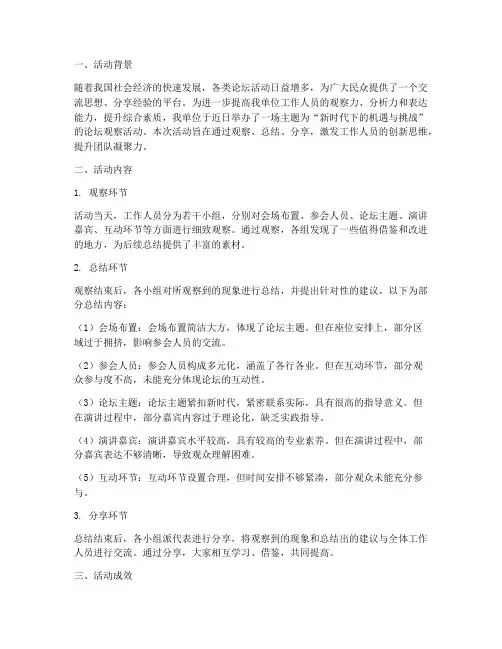 一、活动背景

随着我国社会经济的快速发展，各类论坛活动日益增多，为广大民众提供了一个交流思想、分享经验的平台。为进一步提高我单位工作人员的观察力、分析力和表达能力，提升综合素质，我单位于近日举办了一场主题为“新时代下的机遇与挑战”的论坛观察活动。本次活动旨在通过观察、总结、分享，激发工作人员的创新思维，提升团队凝聚力。

二、活动内容

1. 观察环节

活动当天，工作人员分为若干小组，分别对会场布置、参会人员、论坛主题、演讲嘉宾、互动环节等方面进行细致观察。通过观察，各组发现了一些值得借鉴和改进的地方，为后续总结提供了丰富的素材。

2. 总结环节

观察结束后，各小组对所观察到的现象进行总结，并提出针对性的建议。以下为部分总结内容：

（1）会场布置：会场布置简洁大方，体现了论坛主题。但在座位安排上，部分区域过于拥挤，影响参会人员的交流。

（2）参会人员：参会人员构成多元化，涵盖了各行各业。但在互动环节，部分观众参与度不高，未能充分体现论坛的互动性。

（3）论坛主题：论坛主题紧扣新时代，紧密联系实际，具有很高的指导意义。但在演讲过程中，部分嘉宾内容过于理论化，缺乏实践指导。

（4）演讲嘉宾：演讲嘉宾水平较高，具有较高的专业素养。但在演讲过程中，部分嘉宾表达不够清晰，导致观众理解困难。

（5）互动环节：互动环节设置合理，但时间安排不够紧凑，部分观众未能充分参与。

3. 分享环节

总结结束后，各小组派代表进行分享，将观察到的现象和总结出的建议与全体工作人员进行交流。通过分享，大家相互学习、借鉴，共同提高。

三、活动成效